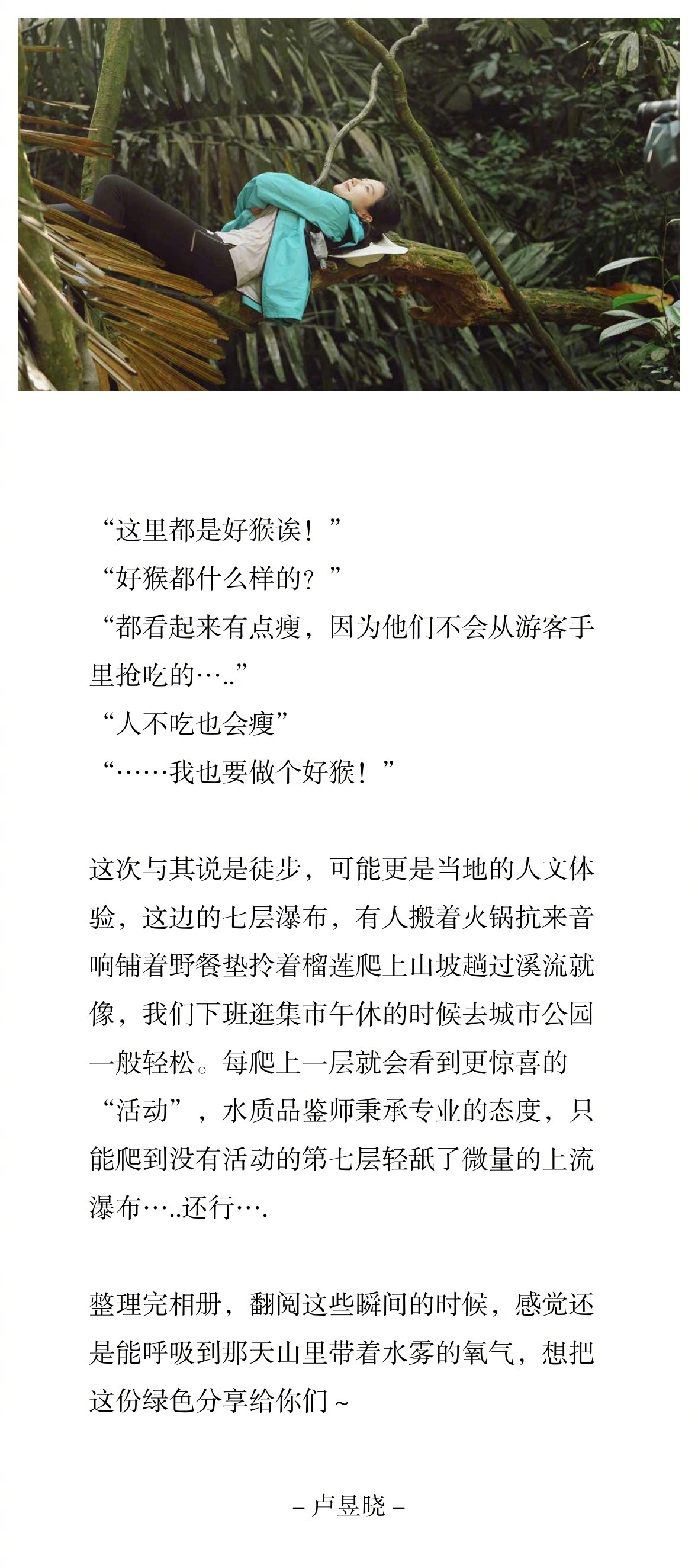 “这里都是好猴诶！”
“好猴都什么样的？”
“都看起来有点瘦，因为他们不会从游客手里抢吃的…..”
“人不吃也会瘦”
“……我也要做个好猴！”

这次与其说是徒步，可能更是当地的人文体验，这边的七层瀑布，有人搬着火锅抗来音响铺着野餐垫拎着榴莲爬上山坡趟过溪流就像，我们下班逛集市午休的时候去城市公园一般轻松。每爬上一层就会看到更惊喜的“活动”，水质品鉴师秉承专业的态度，只能爬到没有活动的第七层轻舐了微量的上流瀑布…..还行….

整理完相册，翻阅这些瞬间的时候，感觉还是能呼吸到那天山里带着水雾的氧气，想把这份绿色分享给你们～

– 卢昱晓 –